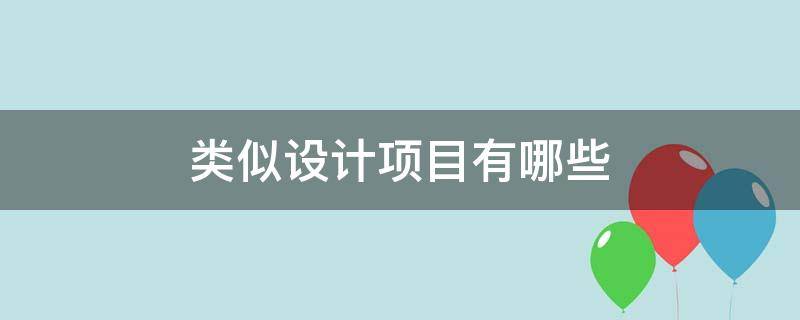 类似设计项目有哪些